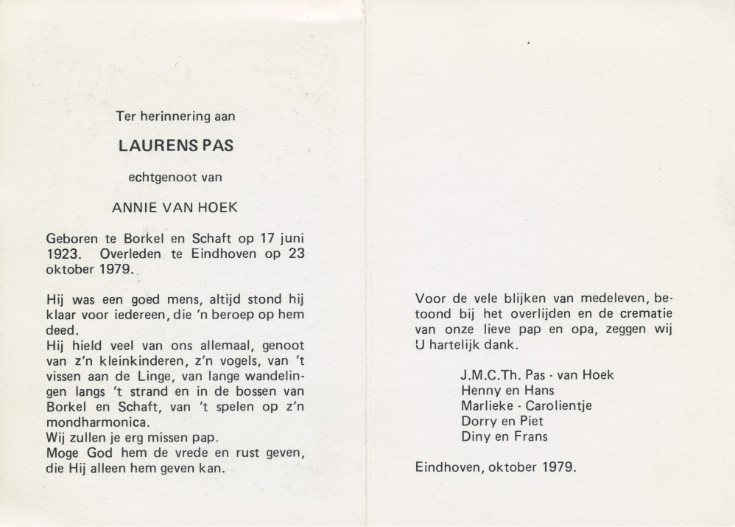 Ter herinnering aan

LAURENS PAS

echtgenoot van

ANNIE VAN HOEK

Geboren te Borkel en Schaft op 17 juni 1923. Overleden te Eindhoven op 23 oktober 1979.

Hij was een goed mens, altijd stond hij klaar voor iedereen, die 'n beroep op hem deed.
Hij hield veel van ons allemaal, genoot van z'n kleinkinderen, z'n vogels, van 't vissen aan de Linge, van lange wandelingen langs 't strand en in de bossen van Borkel en Schaft, van 't spelen op z'n mondharmonica.
Wij zullen je erg missen pap.
Moge God hem de vrede en rust geven, die Hij alleen hem geven kan.

Voor de vele blijken van medeleven, betoond bij het overlijden en de crematie van onze lieve pap en opa, zeggen wij U hartelijk dank.

J.M.C.Th. Pas - van Hoek
Henny en Hans
Marlieke - Carolientje
Dorry en Piet
Diny en Frans

Eindhoven, oktober 1979.